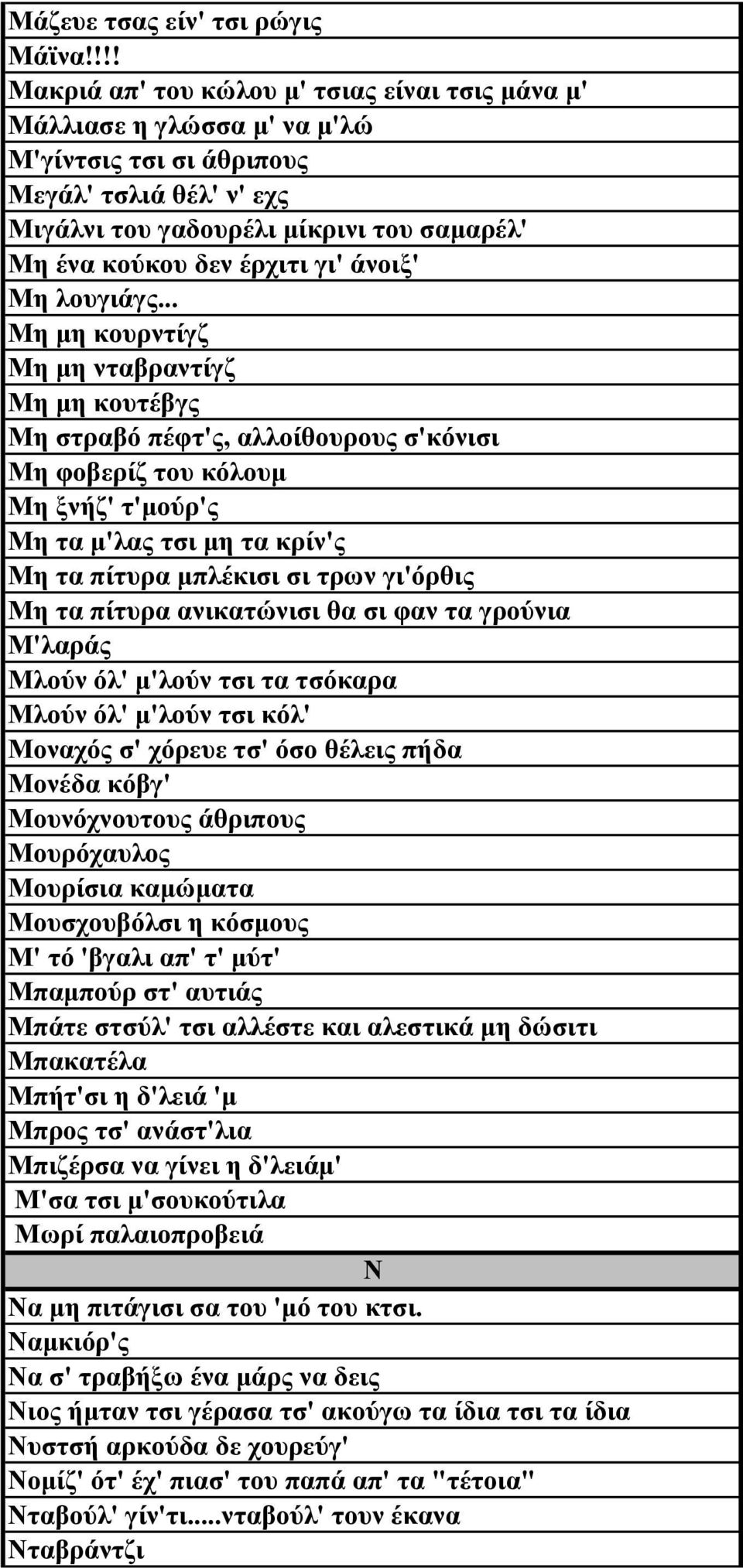 Μάζευε τσας είν' τσι ρώγις

Μάϊνα!!!!

Μακριά απ' του κώλου μ' τσιας είναι τσις μάνα μ'

Μάλλιασε η γλώσσα μ' να μ'λώ

Μ'γίντσις τσι σι άθριπους

Μεγάλ' τσλιά θέλ' ν' εχς

Μιγάλνι του γαδουρέλι μίκρινι του σαμαρέλ'

Μη ένα κούκου δεν έρχιτι γι' άνοιξ'

Μη λουγιάγς...

Μη μη κουρντίγζ

Μη μη νταβραντίγζ

Μη μη κουτέβγς

Μη στραβό πέφτ'ς, αλλοίθουρους σ'κόνισι

Μη φοβερίζ του κόλουμ

Μη ξνήζ' τ'μούρ'ς

Μη τα μ'λας τσι μη τα κρίν'ς

Μη τα πίτυρα μπλέκισι σι τρων γι'όρθις

Μη τα πίτυρα ανικατώνισι θα σι φαν τα γρούνια

Μ'λαράς

Μλούν όλ' μ'λούν τσι τα τσόκαρα

Μλούν όλ' μ'λούν τσι κόλ'

Μοναχός σ' χόρευε τσ' όσο θέλεις πήδα

Μονέδα κόβγ'

Μουνόχνουτους άθριπους

Μουρόχαυλος

Μουρίσια καμώματα

Μουσχουβόλσι η κόσμους

Μ' τό 'βγαλι απ' τ' μύτ'

Μπαμπούρ στ' αυτιάς

Μπάτε στσύλ' τσι αλλέστε και αλεστικά μη δώσιτι

Μπακατέλα

Μπήτ'σι η δ'λειά 'μ

Μπρος τσ' ανάστ'λια

Μπιζέρσα να γίνει η δ'λειάμ'

Μ'σα τσι μ'σουκούτιλα

Μωρί παλαιοπροβειά

Ν

Να μη πιτάγισι σα του 'μό του κτσι.

Ναμκιόρ'ς

Να σ' τραβήξω ένα μάρς να δεις

Νιος ήμταν τσι γέρασα τσ' ακούγω τα ίδια τσι τα ίδια

Νυστσή αρκούδα δε χουρεύγ'

Νομίζ' ότ' έχ' πιασ' του παπά απ' τα "τέτοια"

Νταβούλ' γίν'τι.....νταβούλ' τουν έκανα

Νταβράντζι